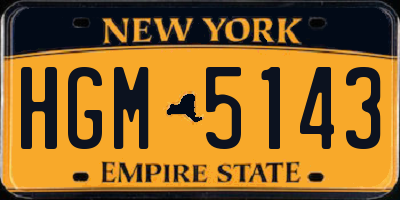 NEW YORK

HGM 5143

EMPIRE STATE